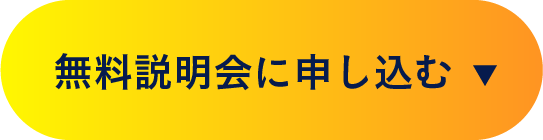 無料説明会に申し込む ▼